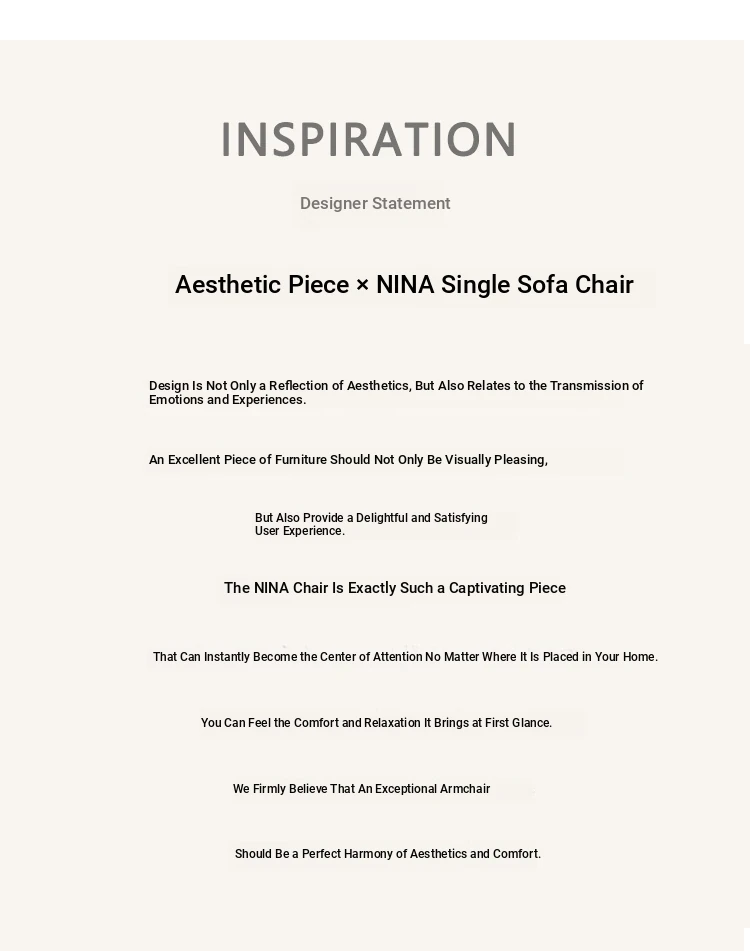 INSPIRATION

Designer Statement

Aesthetic Piece × NINA Single Sofa Chair

Design Is Not Only a Reflection of Aesthetics, But Also Relates to the Transmission of Emotions and Experiences.

An Excellent Piece of Furniture Should Not Only Be Visually Pleasing,

But Also Provide a Delightful and Satisfying User Experience.

The NINA Chair Is Exactly Such a Captivating Piece

That Can Instantly Become the Center of Attention No Matter Where It Is Placed in Your Home.

You Can Feel the Comfort and Relaxation It Brings at First Glance.

We Firmly Believe That An Exceptional Armchair

Should Be a Perfect Harmony of Aesthetics and Comfort.